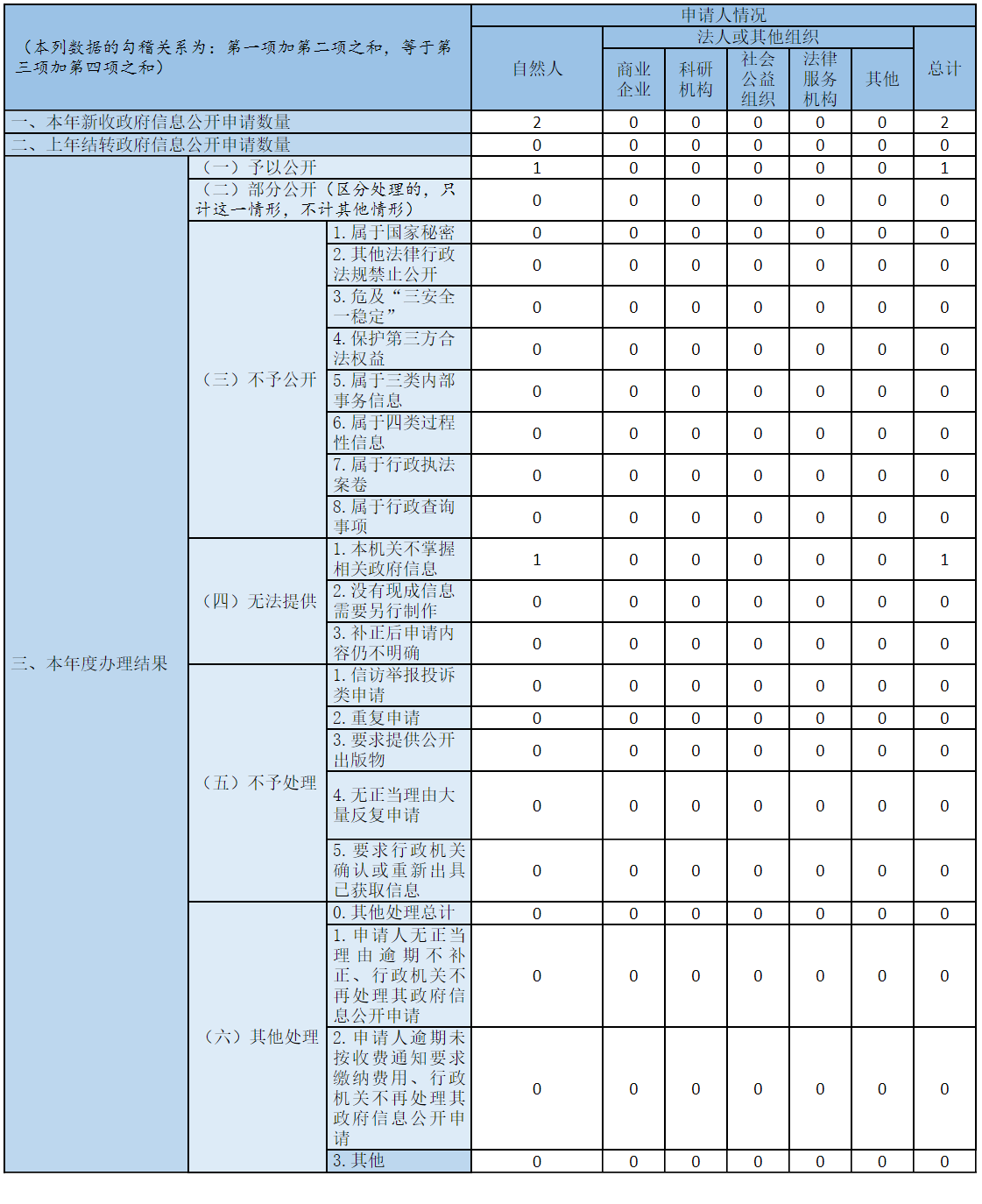 | （本列数据的勾稽关系为：第一项加第二项之和，等于第三项加第四项之和） | | | 申请人情况 | | | | | | |
|---|---|---|---|---|---|---|---|---|---|
| | | | 自然人 | 法人或其他组织 | | | | | 总计 |
| | | | | 商业企业 | 科研机构 | 社会公益组织 | 法律服务机构 | 其他 | |
| 一、本年新收政府信息公开申请数量 | | | 2 | 0 | 0 | 0 | 0 | 0 | 2 |
| 二、上年结转政府信息公开申请数量 | | | 0 | 0 | 0 | 0 | 0 | 0 | 0 |
| 三、本年度办理结果 | （一）予以公开 | | 1 | 0 | 0 | 0 | 0 | 0 | 1 |
| | （二）部分公开（区分处理的，只计这一情形，不计其他情形） | | 0 | 0 | 0 | 0 | 0 | 0 | 0 |
| | （三）不予公开 | 1. 属于国家秘密 | 0 | 0 | 0 | 0 | 0 | 0 | 0 |
| | | 2. 其他法律行政法规禁止公开 | 0 | 0 | 0 | 0 | 0 | 0 | 0 |
| | | 3. 危及“三安全一稳定” | 0 | 0 | 0 | 0 | 0 | 0 | 0 |
| | | 4. 保护第三方合法权益 | 0 | 0 | 0 | 0 | 0 | 0 | 0 |
| | | 5. 属于三类内部事务信息 | 0 | 0 | 0 | 0 | 0 | 0 | 0 |
| | | 6. 属于四类过程性信息 | 0 | 0 | 0 | 0 | 0 | 0 | 0 |
| | | 7. 属于行政执法案卷 | 0 | 0 | 0 | 0 | 0 | 0 | 0 |
| | | 8. 属于行政查询事项 | 0 | 0 | 0 | 0 | 0 | 0 | 0 |
| | （四）无法提供 | 1. 本机关不掌握相关政府信息 | 1 | 0 | 0 | 0 | 0 | 0 | 1 |
| | | 2. 没有现成信息需要另行制作 | 0 | 0 | 0 | 0 | 0 | 0 | 0 |
| | | 3. 补正后申请内容仍不明确 | 0 | 0 | 0 | 0 | 0 | 0 | 0 |
| | （五）不予处理 | 1. 信访举报投诉类申请 | 0 | 0 | 0 | 0 | 0 | 0 | 0 |
| | | 2. 重复申请 | 0 | 0 | 0 | 0 | 0 | 0 | 0 |
| | | 3. 要求提供公开出版物 | 0 | 0 | 0 | 0 | 0 | 0 | 0 |
| | | 4. 无正当理由大量反复申请 | 0 | 0 | 0 | 0 | 0 | 0 | 0 |
| | | 5. 要求行政机关确认或重新出具已获取信息 | 0 | 0 | 0 | 0 | 0 | 0 | 0 |
| | （六）其他处理 | 0. 其他处理总计 | 0 | 0 | 0 | 0 | 0 | 0 | 0 |
| | | 1. 申请人无正当理由逾期不补正、行政机关不再处理其政府信息公开申请 | 0 | 0 | 0 | 0 | 0 | 0 | 0 |
| | | 2. 申请人逾期未按收费通知要求缴纳费用、行政机关不再处理其政府信息公开申请 | 0 | 0 | 0 | 0 | 0 | 0 | 0 |
| | | 3. 其他 | 0 | 0 | 0 | 0 | 0 | 0 | 0 |